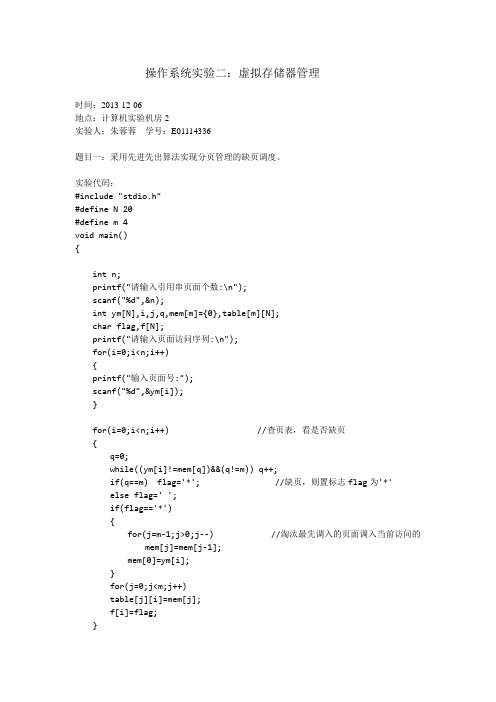 操作系统实验二：虚拟存储器管理

时间：2013 12 06
地点：计算机实验机房 2
实验人：朱蓉蓉　学号：E01114336

题目一：采用先进先出算法实现分页管理的缺页调度。

实验代码：
#include "stdio.h"
#define N 20
#define m 4
void main()
{

    int n;
    printf("请输入引用串页面个数:\n");
    scanf("%d",&n);
    int ym[N],i,j,q,mem[m]={0},table[m][N];
    char flag,f[N];
    printf("请输入页面访问序列:\n");
    for(i=0;i<n;i++)
    {
    printf("输入页面号:");
    scanf("%d",&ym[i]);
    }

    for(i=0;i<n;i++)                    //查页表，看是否缺页
    {
        q=0;
        while((ym[i]!=mem[q])&&(q!=m)) q++;
        if(q==m)  flag='*';                //缺页，则置标志 flag 为'*'
        else flag=' ';
        if(flag=='*')
        {
            for(j=m-1;j>0;j--)             //淘汰最先调入的页面调入当前访问的
                mem[j]=mem[j-1];
            mem[0]=ym[i];
        }
        for(j=0;j<m;j++)
        table[j][i]=mem[j];
        f[i]=flag;
    }